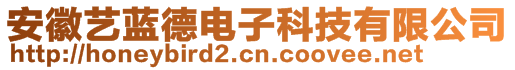 安徽艺蓝德电子科技有限公司
http://honeybird2.cn.coovee.net